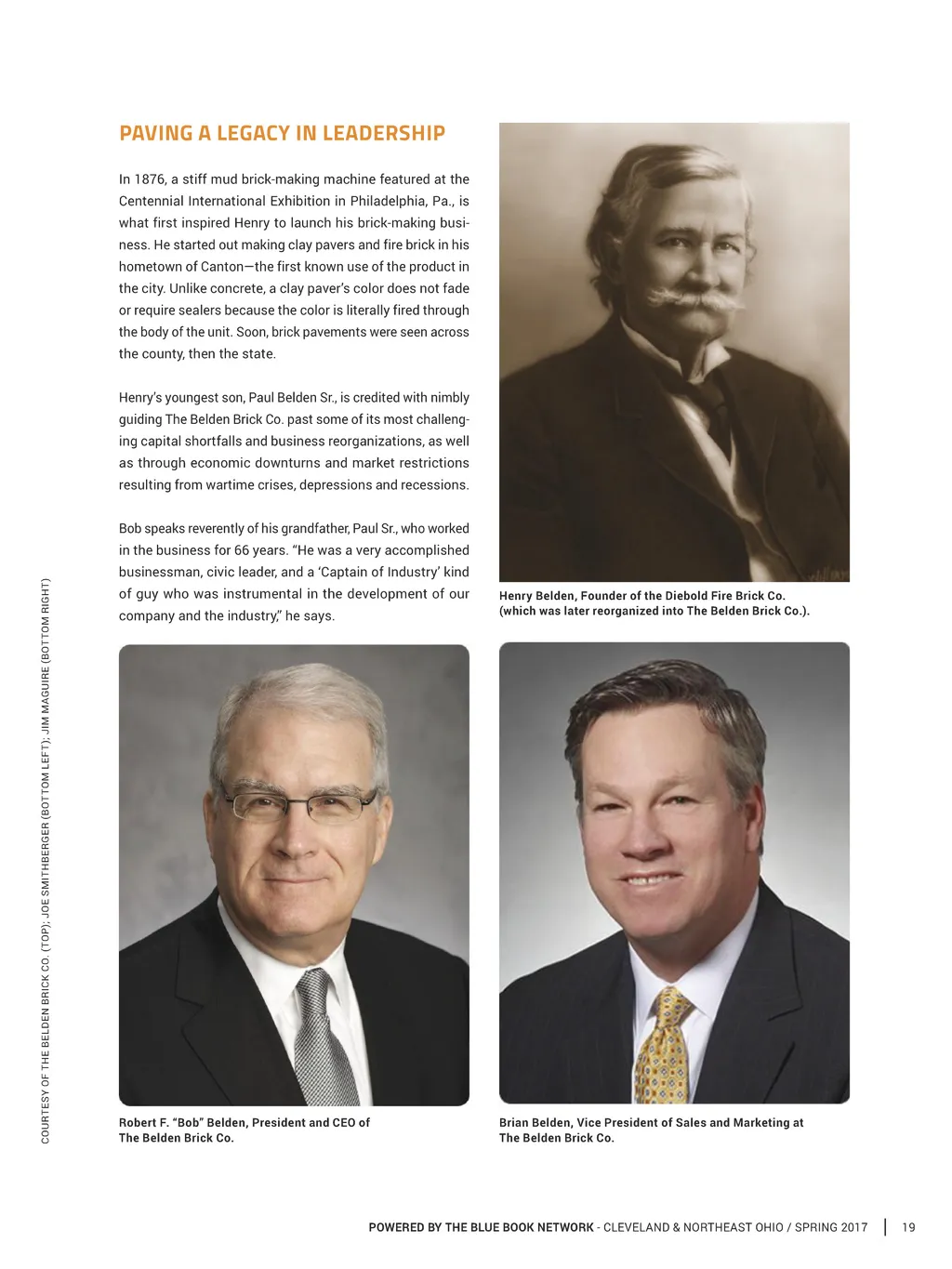 PAVING A LEGACY IN LEADERSHIP

In 1876, a stiff mud brick-making machine featured at the Centennial International Exhibition in Philadelphia, Pa., is what first inspired Henry to launch his brick-making business. He started out making clay pavers and fire brick in his hometown of Canton—the first known use of the product in the city. Unlike concrete, a clay paver's color does not fade or require sealers because the color is literally fired through the body of the unit. Soon, brick pavements were seen across the county, then the state.

Henry's youngest son, Paul Belden Sr., is credited with nimbly guiding The Belden Brick Co. past some of its most challenging capital shortfalls and business reorganizations, as well as through economic downturns and market restrictions resulting from wartime crises, depressions and recessions.

Bob speaks reverently of his grandfather, Paul Sr., who worked in the business for 66 years. "He was a very accomplished businessman, civic leader, and a 'Captain of Industry' kind of guy who was instrumental in the development of our company and the industry," he says.

Henry Belden, Founder of the Diebold Fire Brick Co. (which was later reorganized into The Belden Brick Co.).

COURTESY OF THE BELDEN BRICK CO. (TOP); JOE SMITHBERGER (BOTTOM LEFT); JIM MAGUIRE (BOTTOM RIGHT)

Robert F. "Bob" Belden, President and CEO of The Belden Brick Co.

Brian Belden, Vice President of Sales and Marketing at The Belden Brick Co.

POWERED BY THE BLUE BOOK NETWORK - CLEVELAND & NORTHEAST OHIO / SPRING 2017 | 19